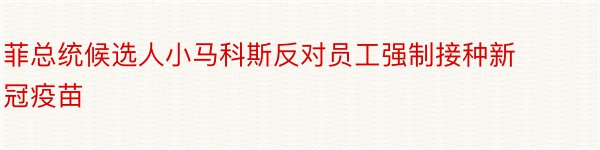 菲总统候选人小马科斯反对员工强制接种新冠疫苗